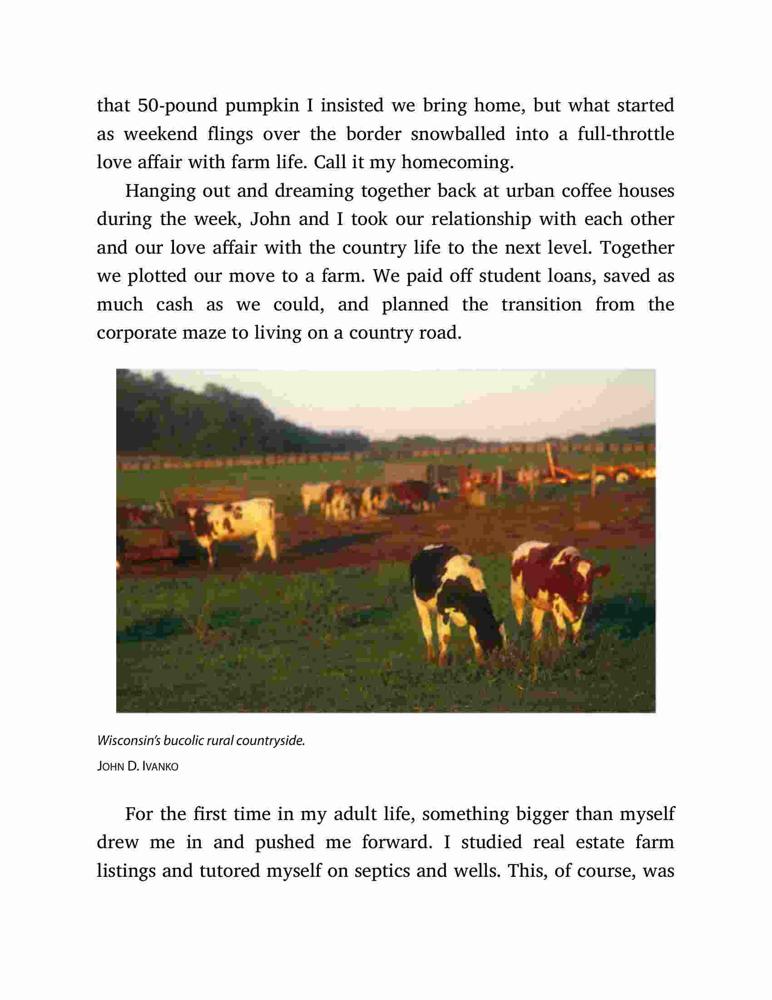 that 50-pound pumpkin I insisted we bring home, but what started as weekend flings over the border snowballed into a full-throttle love affair with farm life. Call it my homecoming.

Hanging out and dreaming together back at urban coffee houses during the week, John and I took our relationship with each other and our love affair with the country life to the next level. Together we plotted our move to a farm. We paid off student loans, saved as much cash as we could, and planned the transition from the corporate maze to living on a country road.

Wisconsin's bucolic rural countryside.
JOHN D. IVANKO

For the first time in my adult life, something bigger than myself drew me in and pushed me forward. I studied real estate farm listings and tutored myself on septics and wells. This, of course, was